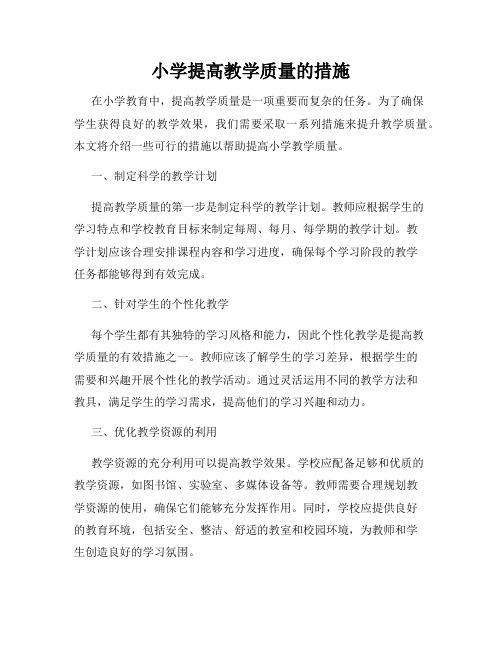 小学提高教学质量的措施

在小学教育中，提高教学质量是一项重要而复杂的任务。为了确保学生获得良好的教学效果，我们需要采取一系列措施来提升教学质量。本文将介绍一些可行的措施以帮助提高小学教学质量。

一、制定科学的教学计划

提高教学质量的第一步是制定科学的教学计划。教师应根据学生的学习特点和学校教育目标来制定每周、每月、每学期的教学计划。教学计划应该合理安排课程内容和学习进度，确保每个学习阶段的教学任务都能够得到有效完成。

二、针对学生的个性化教学

每个学生都有其独特的学习风格和能力，因此个性化教学是提高教学质量的有效措施之一。教师应该了解学生的学习差异，根据学生的需要和兴趣开展个性化的教学活动。通过灵活运用不同的教学方法和教具，满足学生的学习需求，提高他们的学习兴趣和动力。

三、优化教学资源的利用

教学资源的充分利用可以提高教学效果。学校应配备足够和优质的教学资源，如图书馆、实验室、多媒体设备等。教师需要合理规划教学资源的使用，确保它们能够充分发挥作用。同时，学校应提供良好的教育环境，包括安全、整洁、舒适的教室和校园环境，为教师和学生创造良好的学习氛围。